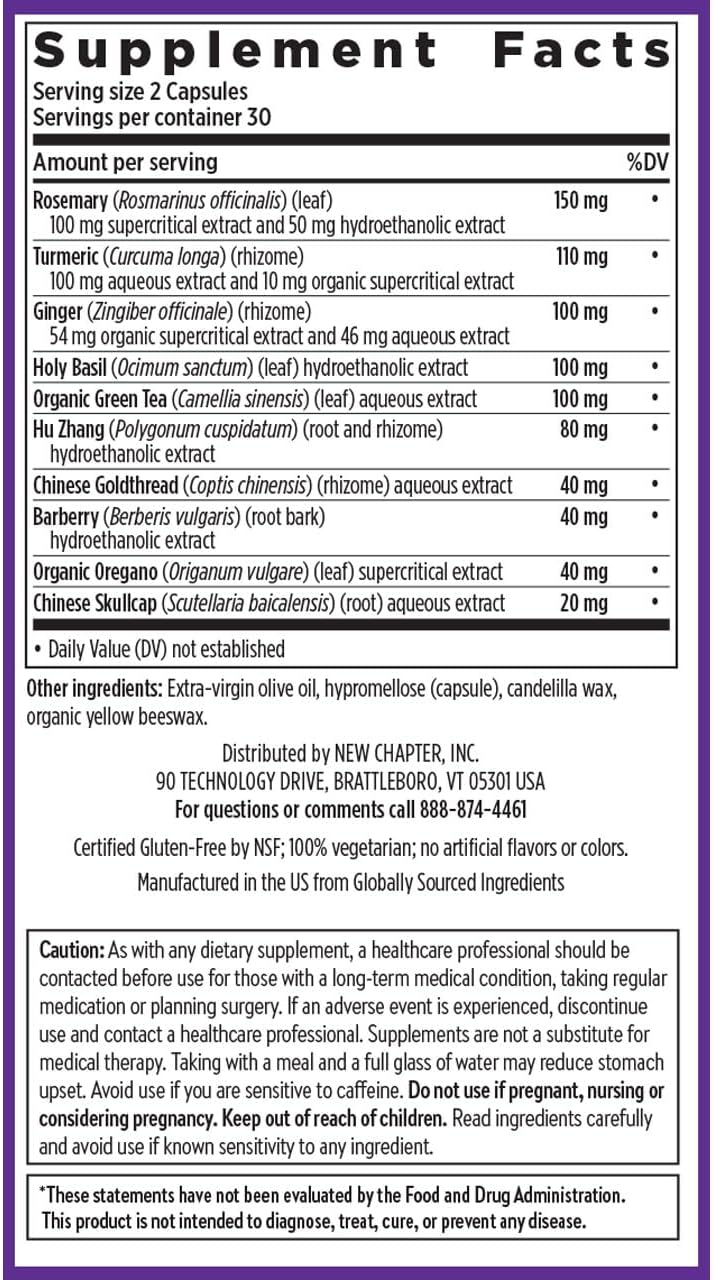 Supplement Facts
Serving size 2 Capsules
Servings per container 30

| Amount per serving | | %DV |
|---|---|---|
| Rosemary (Rosmarinus officinalis) (leaf) 100 mg supercritical extract and 50 mg hydroethanolic extract | 150 mg | • |
| Turmeric (Curcuma longa) (rhizome) 100 mg aqueous extract and 10 mg organic supercritical extract | 110 mg | • |
| Ginger (Zingiber officinale) (rhizome) 54 mg organic supercritical extract and 46 mg aqueous extract | 100 mg | • |
| Holy Basil (Ocimum sanctum) (leaf) hydroethanolic extract | 100 mg | • |
| Organic Green Tea (Camellia sinensis) (leaf) aqueous extract | 100 mg | • |
| Hu Zhang (Polygonum cuspidatum) (root and rhizome) hydroethanolic extract | 80 mg | • |
| Chinese Goldthread (Coptis chinensis) (rhizome) aqueous extract | 40 mg | • |
| Barberry (Berberis vulgaris) (root bark) hydroethanolic extract | 40 mg | • |
| Organic Oregano (Origanum vulgare) (leaf) supercritical extract | 40 mg | • |
| Chinese Skullcap (Scutellaria baicalensis) (root) aqueous extract | 20 mg | • |

• Daily Value (DV) not established

Other ingredients: Extra-virgin olive oil, hypromellose (capsule), candelilla wax, organic yellow beeswax.

Distributed by NEW CHAPTER, INC.
90 TECHNOLOGY DRIVE, BRATTLEBORO, VT 05301 USA
For questions or comments call 888-874-4461

Certified Gluten-Free by NSF; 100% vegetarian; no artificial flavors or colors.
Manufactured in the US from Globally Sourced Ingredients

Caution: As with any dietary supplement, a healthcare professional should be contacted before use for those with a long-term medical condition, taking regular medication or planning surgery. If an adverse event is experienced, discontinue use and contact a healthcare professional. Supplements are not a substitute for medical therapy. Taking with a meal and a full glass of water may reduce stomach upset. Avoid use if you are sensitive to caffeine. Do not use if pregnant, nursing or considering pregnancy. Keep out of reach of children. Read ingredients carefully and avoid use if known sensitivity to any ingredient.

*These statements have not been evaluated by the Food and Drug Administration. This product is not intended to diagnose, treat, cure, or prevent any disease.